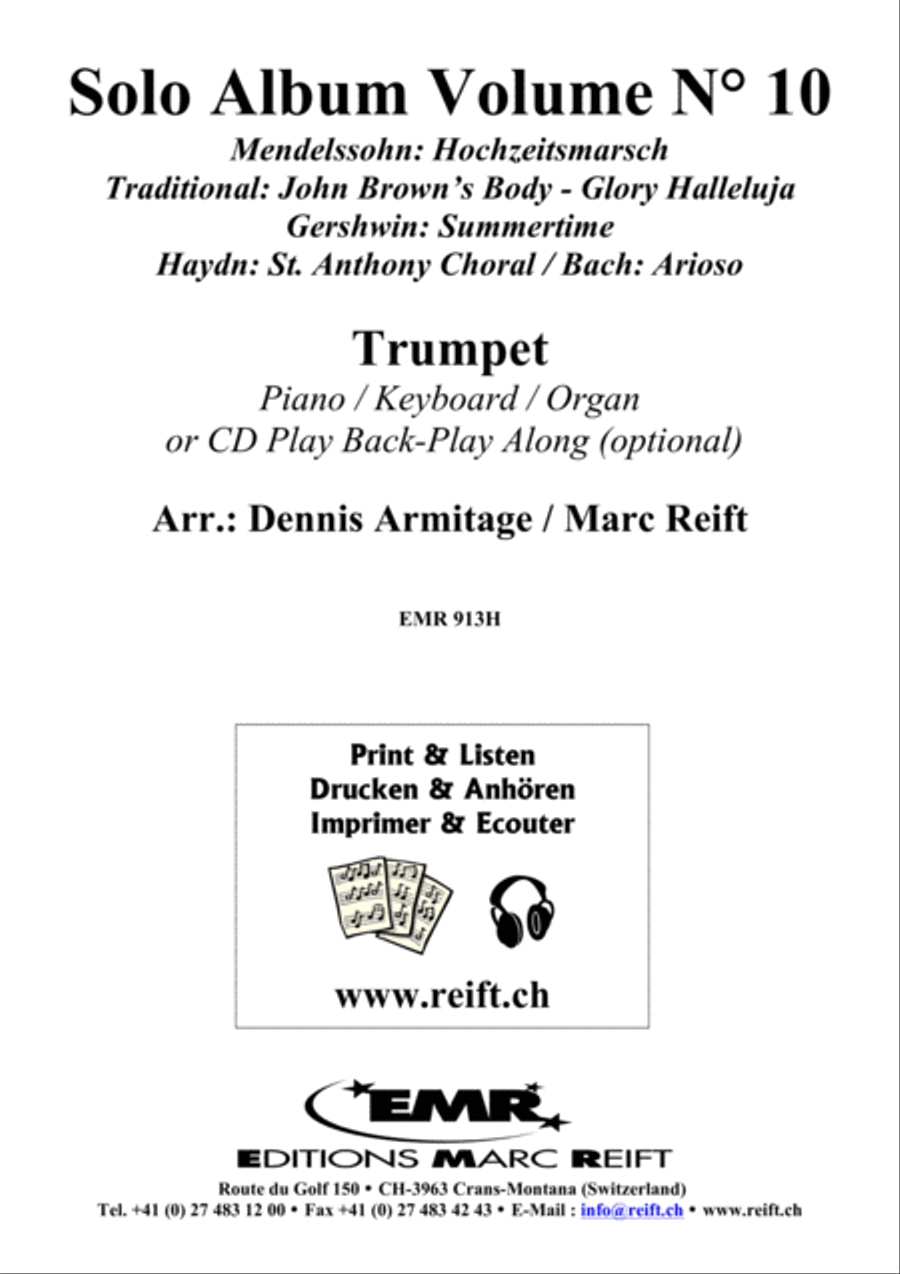 Solo Album Volume N° 10
Mendelssohn: Hochzeitsmarsch
Traditional: John Brown's Body - Glory Halleluja
Gershwin: Summertime
Haydn: St. Anthony Choral / Bach: Arioso

Trumpet
Piano / Keyboard / Organ
or CD Play Back-Play Along (optional)

Arr.: Dennis Armitage / Marc Reift

EMR 913H

Print & Listen
Drucken & Anhören
Imprimer & Ecouter

www.reift.ch

EMR
EDITIONS MARC REIFT
Route du Golf 150 • CH-3963 Crans-Montana (Switzerland)
Tel. +41 (0) 27 483 12 00 • Fax +41 (0) 27 483 42 43 • E-Mail : info@reift.ch • www.reift.ch